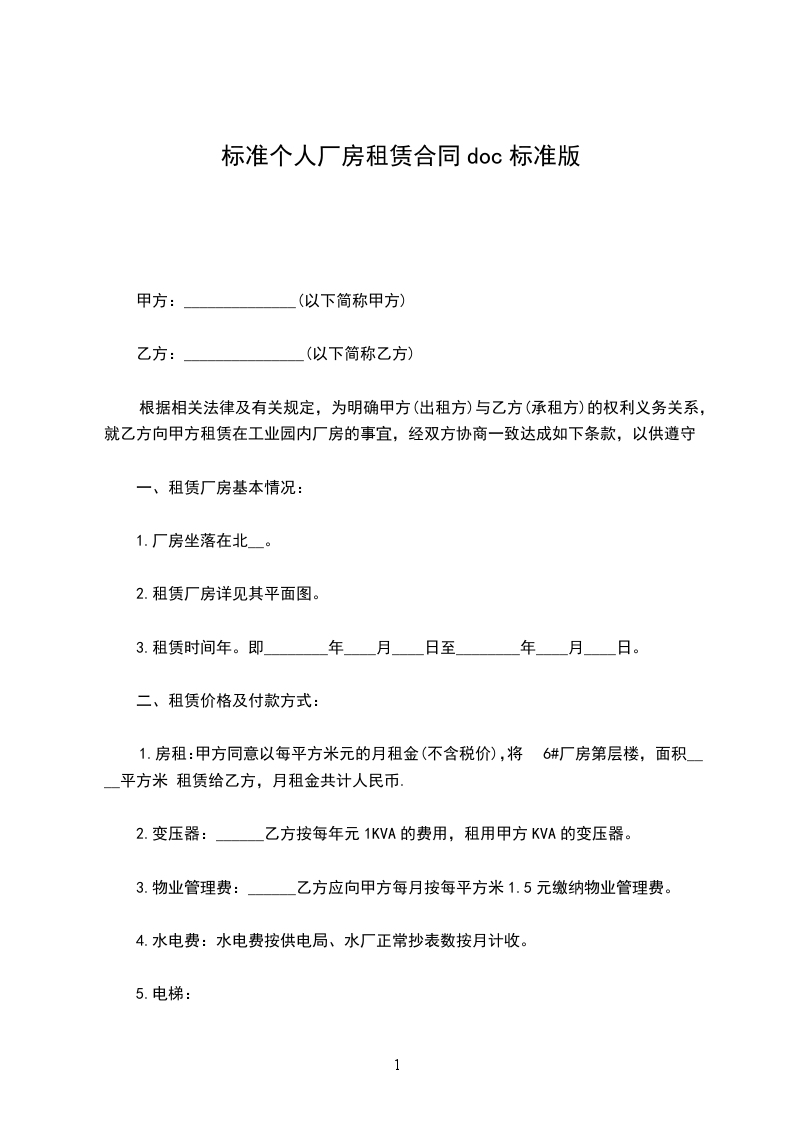 标准个人厂房租赁合同doc标准版

甲方：______________(以下简称甲方)

乙方：_______________(以下简称乙方)

根据相关法律及有关规定，为明确甲方(出租方)与乙方(承租方)的权利义务关系，就乙方向甲方租赁在工业园内厂房的事宜，经双方协商一致达成如下条款，以供遵守

一、租赁厂房基本情况：

1.厂房坐落在北__。

2.租赁厂房详见其平面图。

3.租赁时间年。即________年____月____日至________年____月____日。

二、租赁价格及付款方式：

1.房租:甲方同意以每平方米元的月租金(不含税价),将 6#厂房第层楼，面积____平方米 租赁给乙方，月租金共计人民币.

2.变压器：______乙方按每年元1KVA的费用，租用甲方KVA的变压器。

3.物业管理费：______乙方应向甲方每月按每平方米1.5元缴纳物业管理费。

4.水电费：水电费按供电局、水厂正常抄表数按月计收。

5.电梯：

1